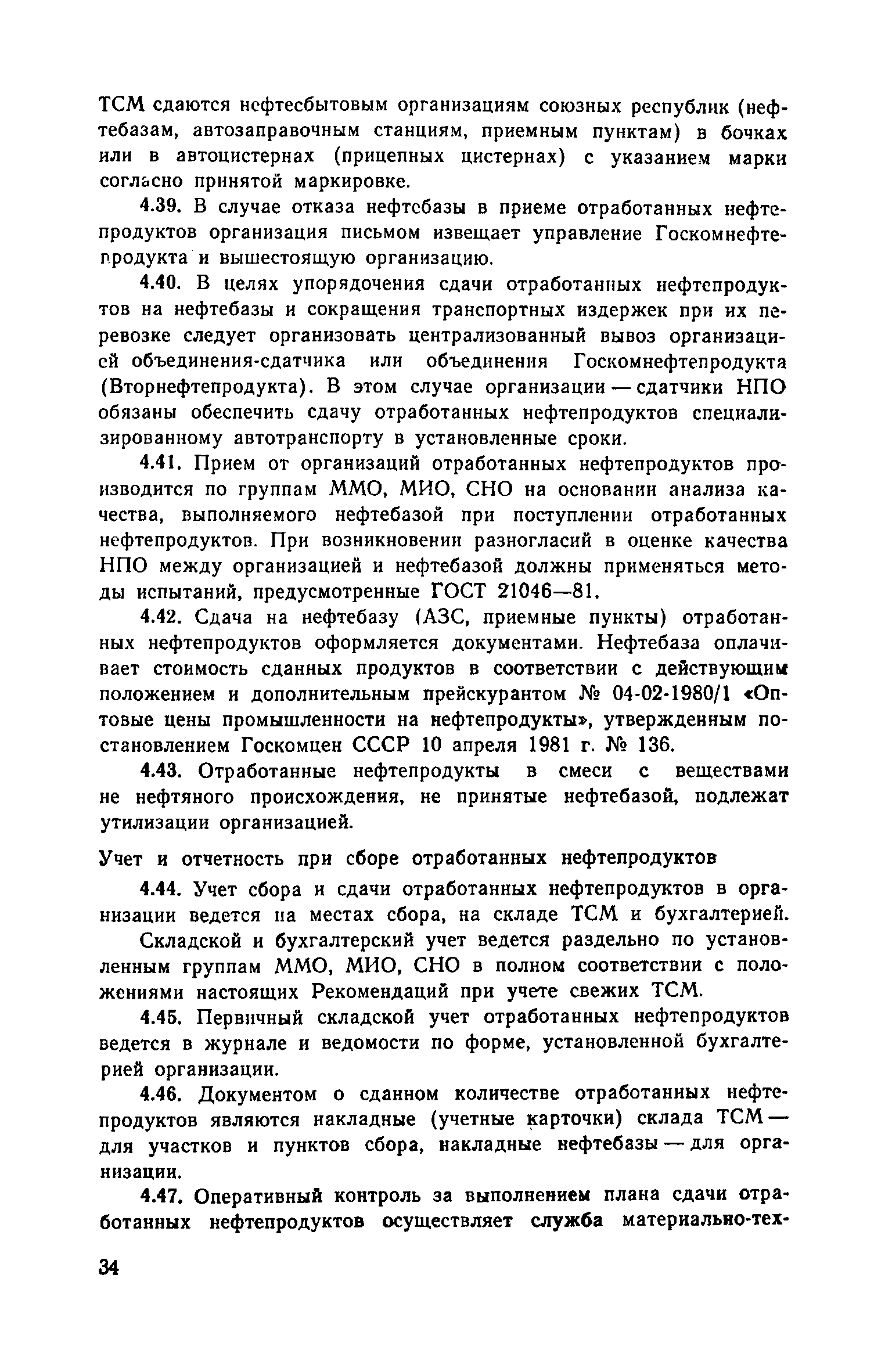 ТСМ сдаются нефтесбытовым организациям союзных республик (нефтебазам, автозаправочным станциям, приемным пунктам) в бочках или в автоцистернах (прицепных цистернах) с указанием марки согласно принятой маркировке.

4.39. В случае отказа нефтебазы в приеме отработанных нефтепродуктов организация письмом извещает управление Госкомнефтепродукта и вышестоящую организацию.

4.40. В целях упорядочения сдачи отработанных нефтепродуктов на нефтебазы и сокращения транспортных издержек при их перевозке следует организовать централизованный вывоз организацией объединения-сдатчика или объединения Госкомнефтепродукта (Вторнефтепродукта). В этом случае организации — сдатчики НПО обязаны обеспечить сдачу отработанных нефтепродуктов специализированному автотранспорту в установленные сроки.

4.41. Прием от организаций отработанных нефтепродуктов производится по группам ММО, МИО, СНО на основании анализа качества, выполняемого нефтебазой при поступлении отработанных нефтепродуктов. При возникновении разногласий в оценке качества НПО между организацией и нефтебазой должны применяться методы испытаний, предусмотренные ГОСТ 21046—81.

4.42. Сдача на нефтебазу (АЗС, приемные пункты) отработанных нефтепродуктов оформляется документами. Нефтебаза оплачивает стоимость сданных продуктов в соответствии с действующим положением и дополнительным прейскурантом № 04-02-1980/1 «Оптовые цены промышленности на нефтепродукты», утвержденным постановлением Госкомцен СССР 10 апреля 1981 г. № 136.

4.43. Отработанные нефтепродукты в смеси с веществами не нефтяного происхождения, не принятые нефтебазой, подлежат утилизации организацией.

Учет и отчетность при сборе отработанных нефтепродуктов

4.44. Учет сбора и сдачи отработанных нефтепродуктов в организации ведется на местах сбора, на складе ТСМ и бухгалтерией.

Складской и бухгалтерский учет ведется раздельно по установленным группам ММО, МИО, СНО в полном соответствии с положениями настоящих Рекомендаций при учете свежих ТСМ.

4.45. Первичный складской учет отработанных нефтепродуктов ведется в журнале и ведомости по форме, установленной бухгалтерией организации.

4.46. Документом о сданном количестве отработанных нефтепродуктов являются накладные (учетные карточки) склада ТСМ — для участков и пунктов сбора, накладные нефтебазы — для организации.

4.47. Оперативный контроль за выполнением плана сдачи отработанных нефтепродуктов осуществляет служба материально-тех-

34